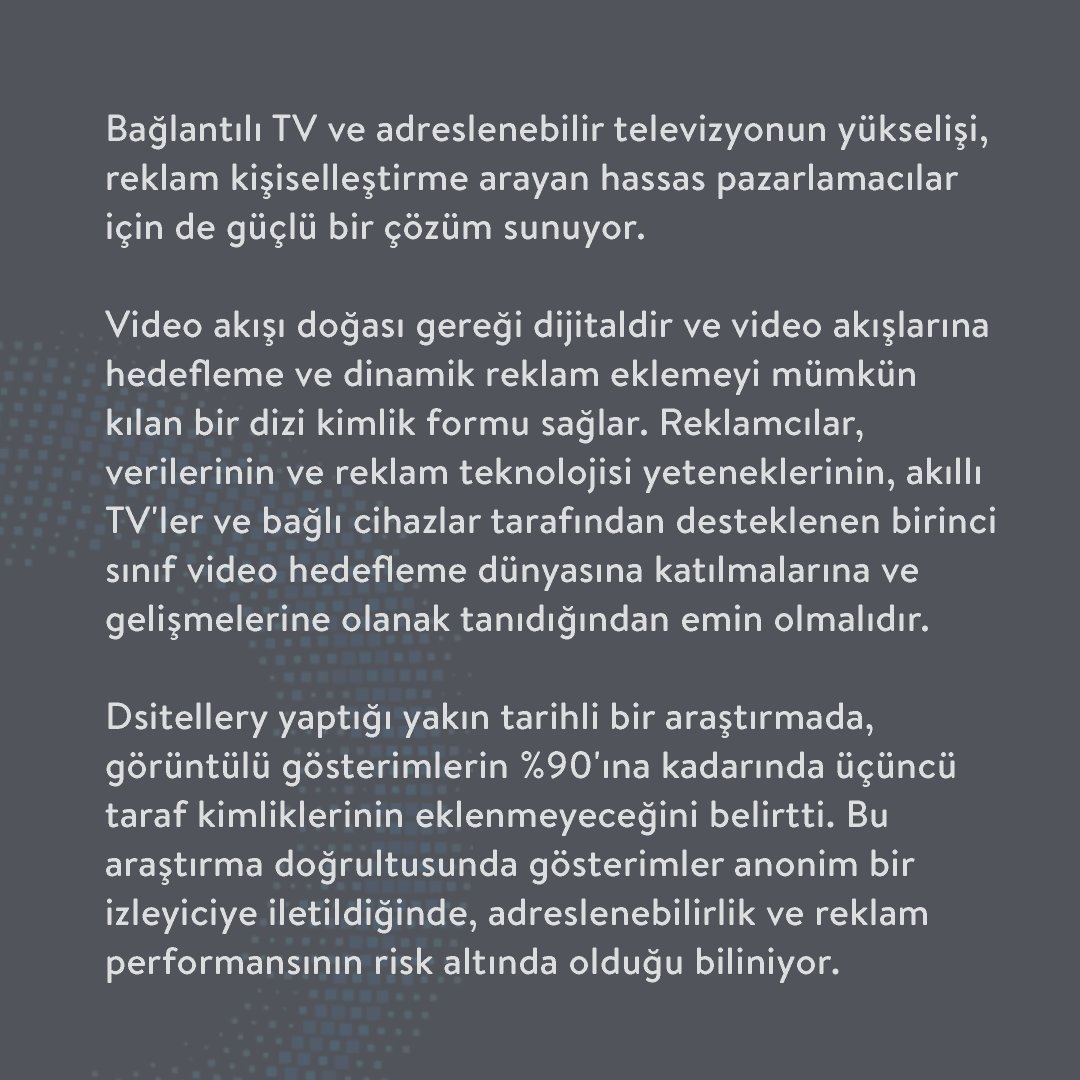 Bağlantılı TV ve adreslenebilir televizyonun yükselişi, reklam kişiselleştirme arayan hassas pazarlamacılar için de güçlü bir çözüm sunuyor.

Video akışı doğası gereği dijitaldir ve video akışlarına hedefleme ve dinamik reklam eklemeyi mümkün kılan bir dizi kimlik formu sağlar. Reklamcılar, verilerinin ve reklam teknolojisi yeteneklerinin, akıllı TV'ler ve bağlı cihazlar tarafından desteklenen birinci sınıf video hedefleme dünyasına katılmalarına ve gelişmelerine olanak tanıdığından emin olmalıdır.

Dsitellery yaptığı yakın tarihli bir araştırmada, görüntülü gösterimlerin %90'ına kadarında üçüncü taraf kimliklerinin eklenmeyeceğini belirtti. Bu araştırma doğrultusunda gösterimler anonim bir izleyiciye iletildiğinde, adreslenebilirlik ve reklam performansının risk altında olduğu biliniyor.